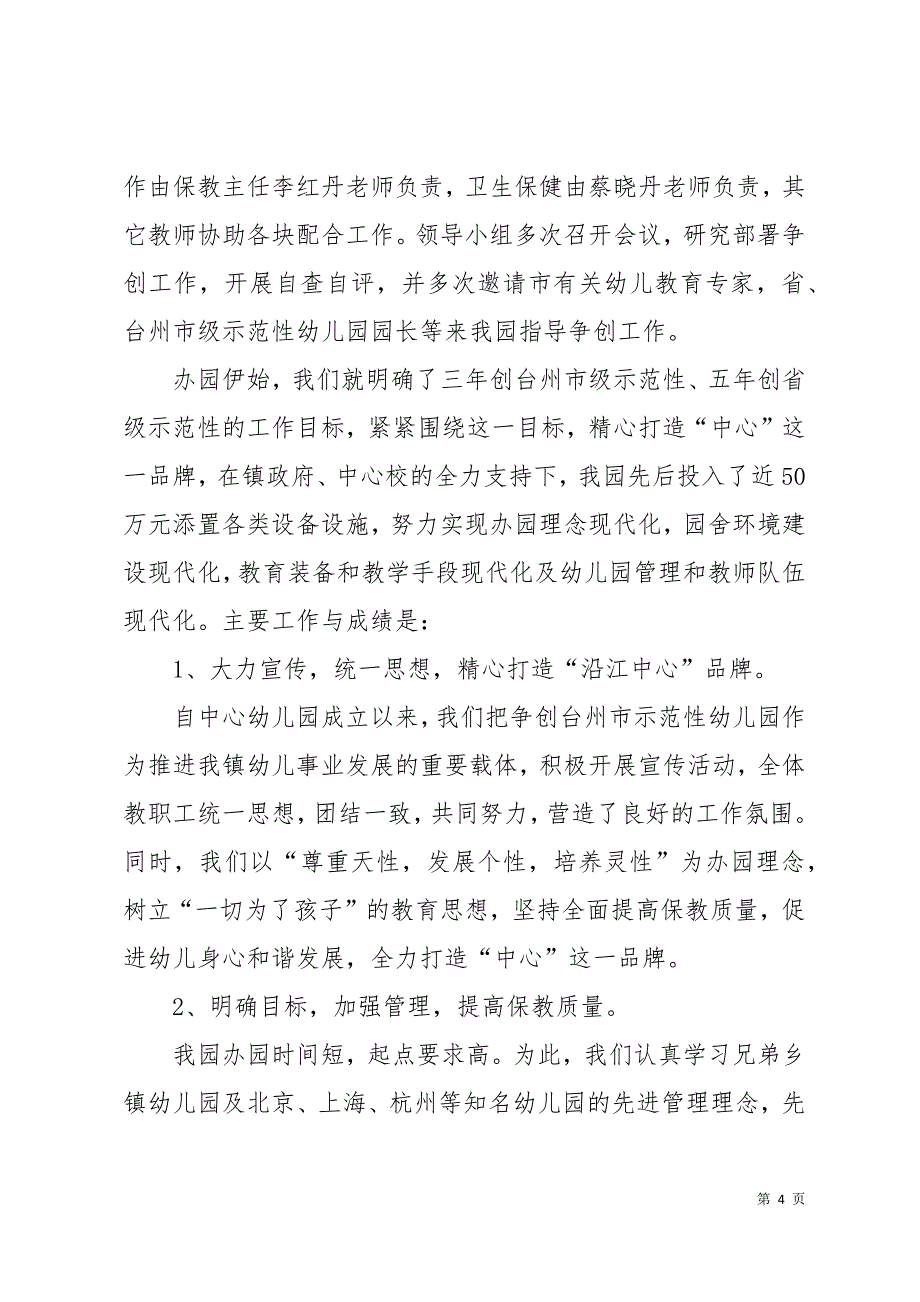 作由保教主任李红丹老师负责，卫生保健由蔡晓丹老师负责，其它教师协助各块配合工作。领导小组多次召开会议，研究部署争创工作，开展自查自评，并多次邀请市有关幼儿教育专家，省、台州市级示范性幼儿园园长等来我园指导争创工作。

办园伊始，我们就明确了三年创台州市级示范性、五年创省级示范性的工作目标，紧紧围绕这一目标，精心打造“中心”这一品牌，在镇政府、中心校的全力支持下，我园先后投入了近50万元添置各类设备设施，努力实现办园理念现代化，园舍环境建设现代化，教育装备和教学手段现代化及幼儿园管理和教师队伍现代化。主要工作与成绩是：

1、大力宣传，统一思想，精心打造“沿江中心”品牌。

自中心幼儿园成立以来，我们把争创台州市示范性幼儿园作为推进我镇幼儿事业发展的重要载体，积极开展宣传活动，全体教职工统一思想，团结一致，共同努力，营造了良好的工作氛围。同时，我们以“尊重天性，发展个性，培养灵性”为办园理念，树立“一切为了孩子”的教育思想，坚持全面提高保教质量，促进幼儿身心和谐发展，全力打造“中心”这一品牌。

2、明确目标，加强管理，提高保教质量。

我园办园时间短，起点要求高。为此，我们认真学习兄弟乡镇幼儿园及北京、上海、杭州等知名幼儿园的先进管理理念，先

第 4 页